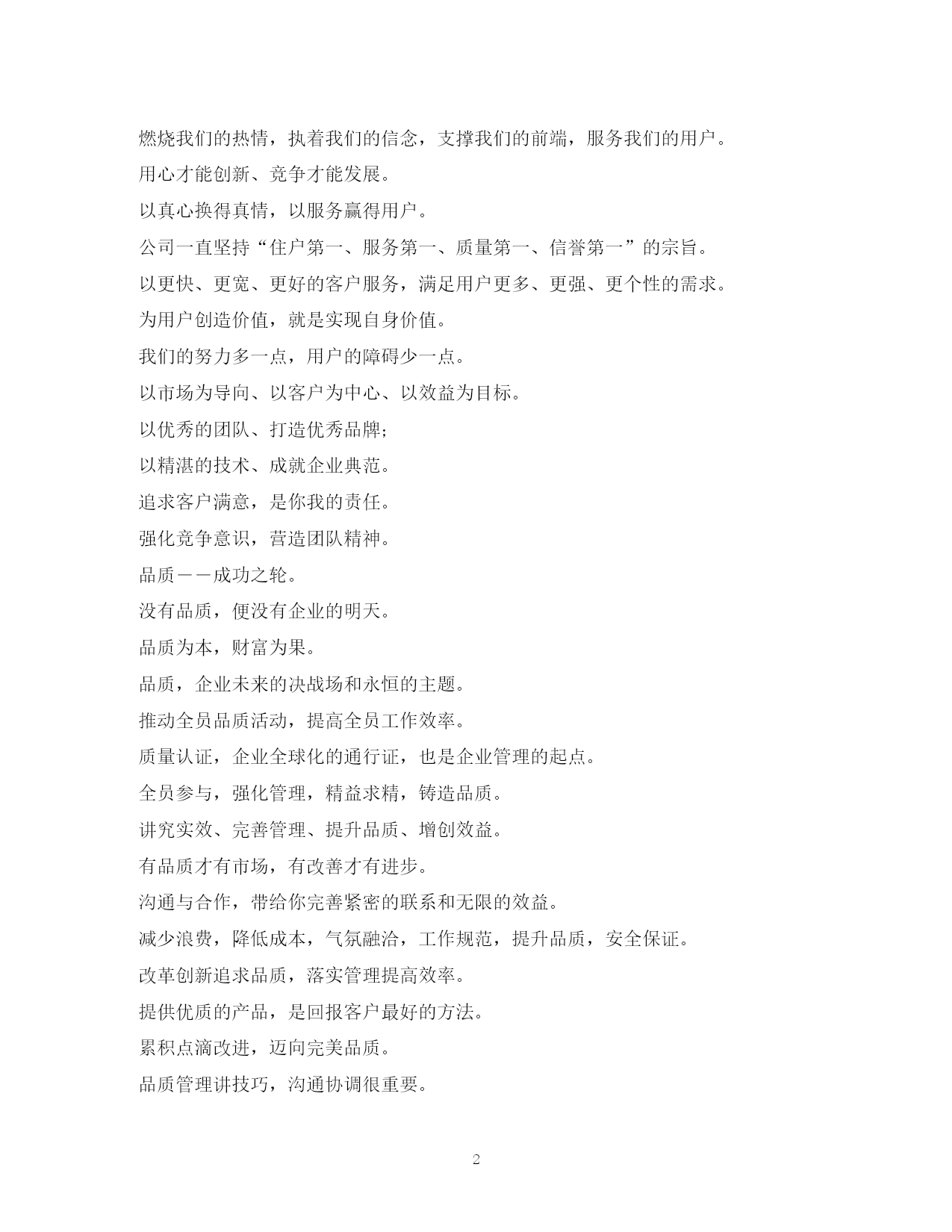 燃烧我们的热情，执着我们的信念，支撑我们的前端，服务我们的用户。

用心才能创新、竞争才能发展。

以真心换得真情，以服务赢得用户。

公司一直坚持“住户第一、服务第一、质量第一、信誉第一”的宗旨。

以更快、更宽、更好的客户服务，满足用户更多、更强、更个性的需求。

为用户创造价值，就是实现自身价值。

我们的努力多一点，用户的障碍少一点。

以市场为导向、以客户为中心、以效益为目标。

以优秀的团队、打造优秀品牌;

以精湛的技术、成就企业典范。

追求客户满意，是你我的责任。

强化竞争意识，营造团队精神。

品质——成功之轮。

没有品质，便没有企业的明天。

品质为本，财富为果。

品质，企业未来的决战场和永恒的主题。

推动全员品质活动，提高全员工作效率。

质量认证，企业全球化的通行证，也是企业管理的起点。

全员参与，强化管理，精益求精，铸造品质。

讲究实效、完善管理、提升品质、增创效益。

有品质才有市场，有改善才有进步。

沟通与合作，带给你完善紧密的联系和无限的效益。

减少浪费，降低成本，气氛融洽，工作规范，提升品质，安全保证。

改革创新追求品质，落实管理提高效率。

提供优质的产品，是回报客户最好的方法。

累积点滴改进，迈向完美品质。

品质管理讲技巧，沟通协调很重要。

2